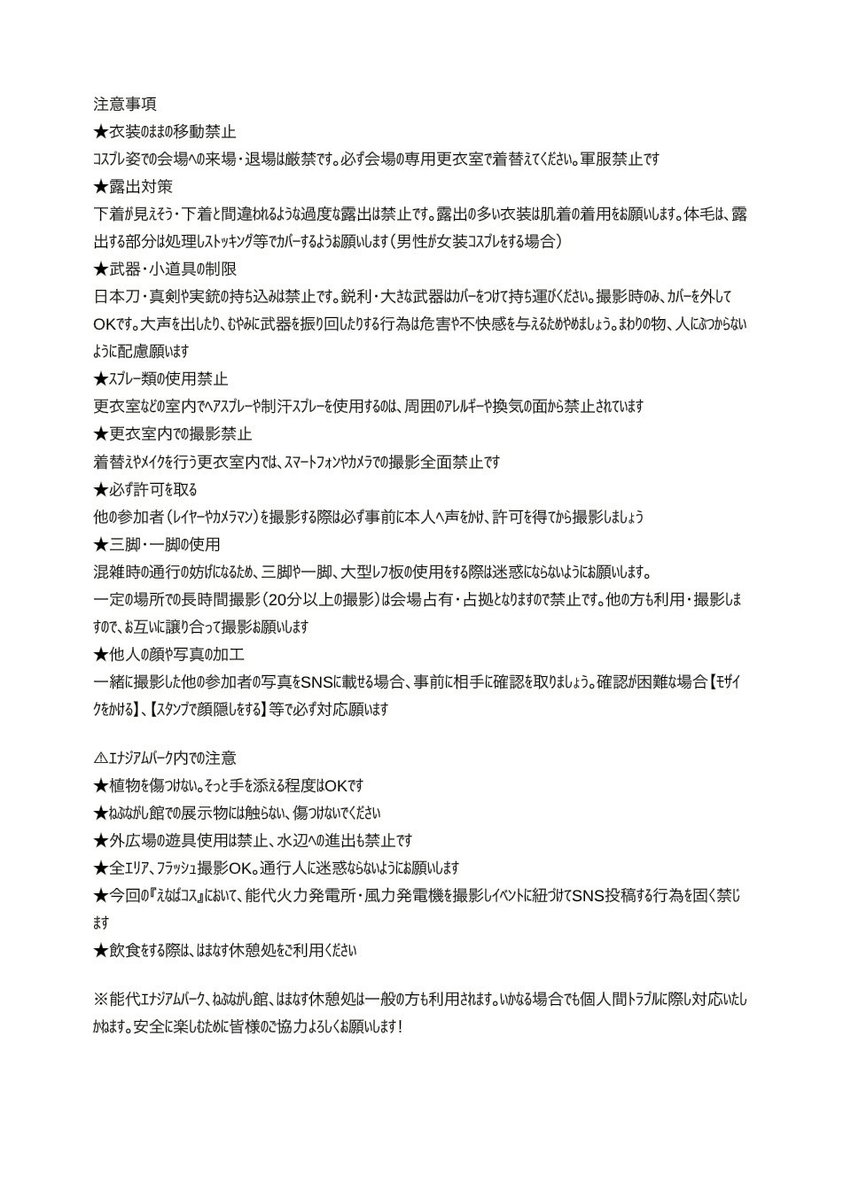 注意事項
★衣装のままの移動禁止
コスプレ姿での会場への来場・退場は厳禁です。必ず会場の専用更衣室で着替えてください。軍服禁止です

★露出対策
下着が見えそう・下着と間違われるような過度な露出は禁止です。露出の多い衣装は肌着の着用をお願いします。体毛は、露出する部分は処理しストッキング等でカバーするようお願いします（男性が女装コスプレをする場合）

★武器・小道具の制限
日本刀・真剣や実銃の持ち込みは禁止です。鋭利・大きな武器はカバーをつけて持ち運びください。撮影時のみ、カバーを外してOKです。大声を出したり、むやみに武器を振り回したりする行為は危害や不快感を与えるためやめましょう。まわりの物、人にぶつからないように配慮願います

★スプレー類の使用禁止
更衣室などの室内でヘアスプレーや制汗スプレーを使用するのは、周囲のアレルギーや換気の面から禁止されています

★更衣室内での撮影禁止
着替えやメイクを行う更衣室内では、スマートフォンやカメラでの撮影全面禁止です

★必ず許可を取る
他の参加者（レイヤーやカメラマン）を撮影する際は必ず事前に本人へ声をかけ、許可を得てから撮影しましょう

★三脚・一脚の使用
混雑時の通行の妨げになるため、三脚や一脚、大型レフ板の使用をする際は迷惑にならないようにお願いします。

一定の場所での長時間撮影（20分以上の撮影）は会場占有・占拠となりますので禁止です。他の方も利用・撮影しますので、お互いに譲り合って撮影お願いします

★他人の顔や写真の加工
一緒に撮影した他の参加者の写真をSNSに載せる場合、事前に相手に確認を取りましょう。確認が困難な場合【モザイクをかける】、【スタンプで顔隠しをする】等で必ず対応願います

⚠エナジアムパーク内での注意
★植物を傷つけない。そっと手を添える程度はOKです
★ねぶながし館での展示物には触らない、傷つけないでください
★外広場の遊具使用は禁止、水辺への進出も禁止です
★全エリア、フラッシュ撮影OK。通行人に迷惑ならないようにお願いします
★今回の『えなばコス』において、能代火力発電所・風力発電機を撮影しイベントに紐づけてSNS投稿する行為を固く禁じます
★飲食をする際は、はまなす休憩処をご利用ください

※能代エナジアムパーク、ねぶながし館、はまなす休憩処は一般の方も利用されます。いかなる場合でも個人間トラブルに際し対応いたしかねます。安全に楽しむために皆様のご協力よろしくお願いします！